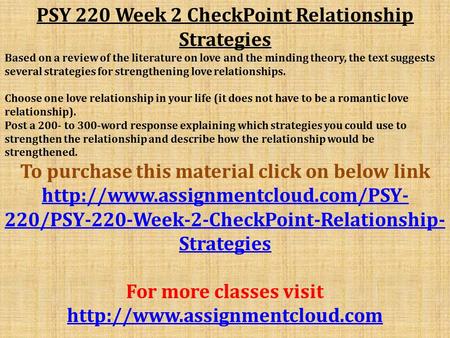 PSY 220 Week 2 CheckPoint Relationship Strategies

Based on a review of the literature on love and the minding theory, the text suggests several strategies for strengthening love relationships.

Choose one love relationship in your life (it does not have to be a romantic love relationship).
Post a 200- to 300-word response explaining which strategies you could use to strengthen the relationship and describe how the relationship would be strengthened.

To purchase this material click on below link
http://www.assignmentcloud.com/PSY-220/PSY-220-Week-2-CheckPoint-Relationship-Strategies

For more classes visit
http://www.assignmentcloud.com